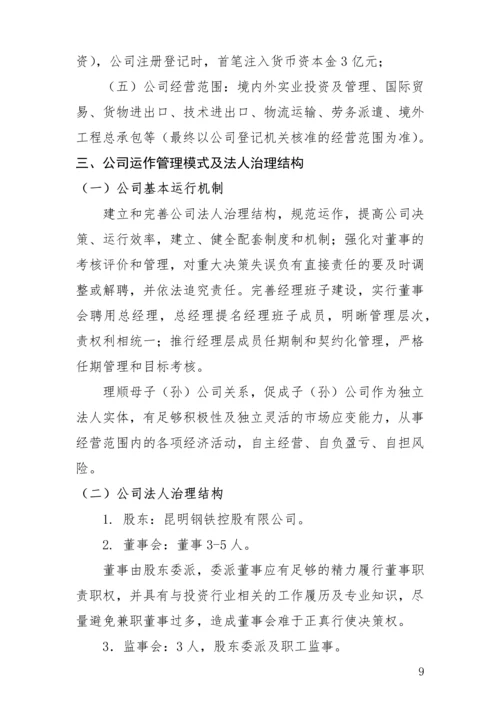 资），公司注册登记时，首笔注入货币资本金 3 亿元；

（五）公司经营范围：境内外实业投资及管理、国际贸易、货物进出口、技术进出口、物流运输、劳务派遣、境外工程总承包等（最终以公司登记机关核准的经营范围为准）。

三、公司运作管理模式及法人治理结构

（一）公司基本运行机制

建立和完善公司法人治理结构，规范运作，提高公司决策、运行效率，建立、健全配套制度和机制；强化对董事的考核评价和管理，对重大决策失误负有直接责任的要及时调整或解聘，并依法追究责任。完善经理班子建设，实行董事会聘用总经理，总经理提名经理班子成员，明晰管理层次，责权利相统一；推行经理层成员任期制和契约化管理，严格任期管理和目标考核。

理顺母子（孙）公司关系，促成子（孙）公司作为独立法人实体，有足够积极性及独立灵活的市场应变能力，从事经营范围内的各项经济活动，自主经营、自负盈亏、自担风险。

（二）公司法人治理结构

1. 股东：昆明钢铁控股有限公司。

2. 董事会：董事 3-5 人。

董事由股东委派，委派董事应有足够的精力履行董事职责职权，并具有与投资行业相关的工作履历及专业知识，尽量避免兼职董事过多，造成董事会难于正真行使决策权。

3. 监事会：3 人，股东委派及职工监事。

9